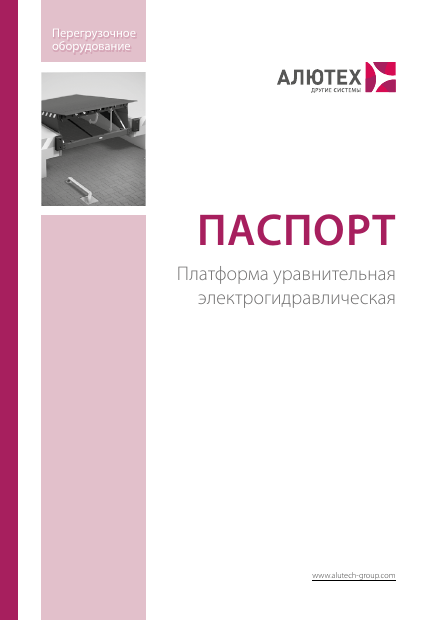 Перегрузочное оборудование

АЛЮТЕХ
ДРУГИЕ СИСТЕМЫ

ПАСПОРТ

Платформа уравнительная электрогидравлическая

www.alutech-group.com